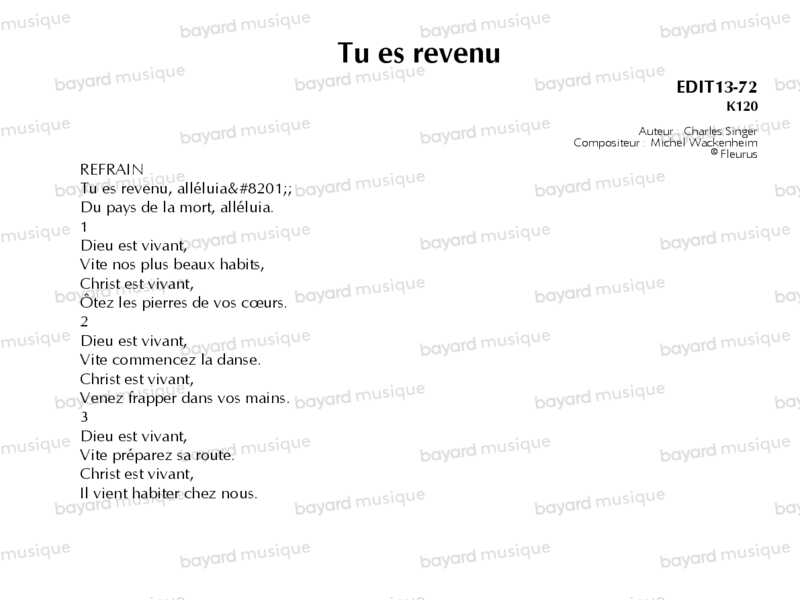 Tu es revenu

EDIT13-72
K120

Auteur : Charles Singer
Compositeur : Michel Wackenheim
© Fleurus

REFRAIN
Tu es revenu, alléluia&#8201;;
Du pays de la mort, alléluia.
1
Dieu est vivant,
Vite nos plus beaux habits,
Christ est vivant,
Ôtez les pierres de vos cœurs.
2
Dieu est vivant,
Vite commencez la danse.
Christ est vivant,
Venez frapper dans vos mains.
3
Dieu est vivant,
Vite préparez sa route.
Christ est vivant,
Il vient habiter chez nous.

bayard musique